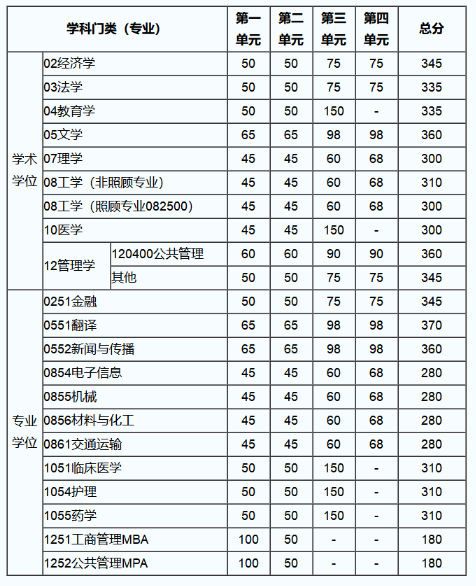 | 学科门类（专业） | | | 第一单元 | 第二单元 | 第三单元 | 第四单元 | 总分 |
|---|---|---|---|---|---|---|---|
| 学术学位 | 02经济学 | | 50 | 50 | 75 | 75 | 345 |
| | 03法学 | | 50 | 50 | 75 | 75 | 335 |
| | 04教育学 | | 50 | 50 | 150 | - | 335 |
| | 05文学 | | 65 | 65 | 98 | 98 | 360 |
| | 07理学 | | 45 | 45 | 60 | 68 | 300 |
| | 08工学（非照顾专业） | | 45 | 45 | 60 | 68 | 310 |
| | 08工学（照顾专业082500） | | 45 | 45 | 60 | 68 | 300 |
| | 10医学 | | 45 | 45 | 150 | - | 300 |
| | 12管理学 | 120400公共管理 | 60 | 60 | 90 | 90 | 360 |
| | | 其他 | 50 | 50 | 75 | 75 | 345 |
| 专业学位 | 0251金融 | | 50 | 50 | 75 | 75 | 345 |
| | 0551翻译 | | 65 | 65 | 98 | 98 | 370 |
| | 0552新闻与传播 | | 65 | 65 | 98 | 98 | 360 |
| | 0854电子信息 | | 45 | 45 | 60 | 68 | 280 |
| | 0855机械 | | 45 | 45 | 60 | 68 | 280 |
| | 0856材料与化工 | | 45 | 45 | 60 | 68 | 280 |
| | 0861交通运输 | | 45 | 45 | 60 | 68 | 280 |
| | 1051临床医学 | | 50 | 50 | 150 | - | 310 |
| | 1054护理 | | 50 | 50 | 150 | - | 310 |
| | 1055药学 | | 50 | 50 | 150 | - | 310 |
| | 1251工商管理MBA | | 100 | 50 | - | - | 180 |
| | 1252公共管理MPA | | 100 | 50 | - | - | 180 |